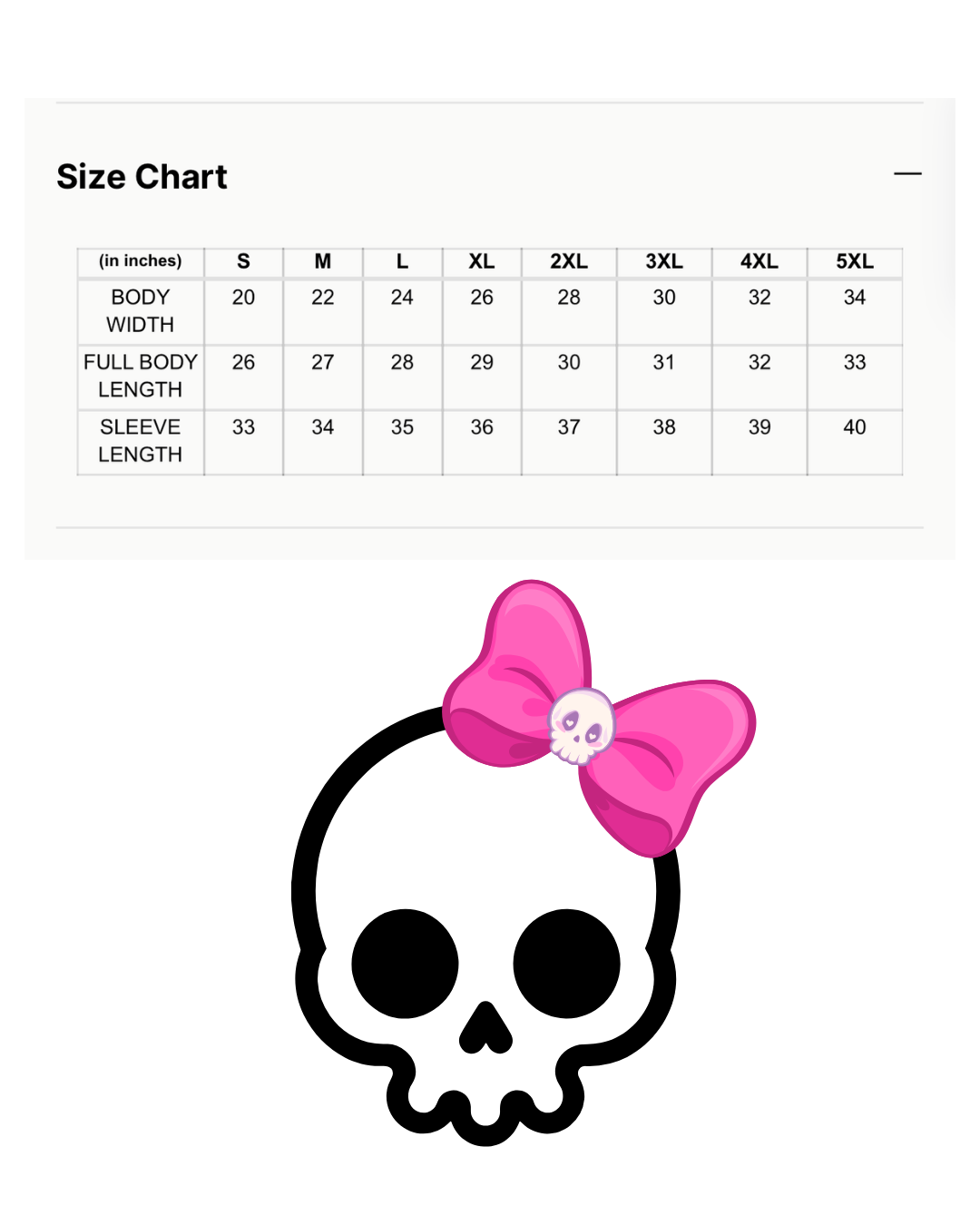 Size Chart

—

| (in inches) | S | M | L | XL | 2XL | 3XL | 4XL | 5XL |
|---|---|---|---|---|---|---|---|---|
| BODY WIDTH | 20 | 22 | 24 | 26 | 28 | 30 | 32 | 34 |
| FULL BODY LENGTH | 26 | 27 | 28 | 29 | 30 | 31 | 32 | 33 |
| SLEEVE LENGTH | 33 | 34 | 35 | 36 | 37 | 38 | 39 | 40 |